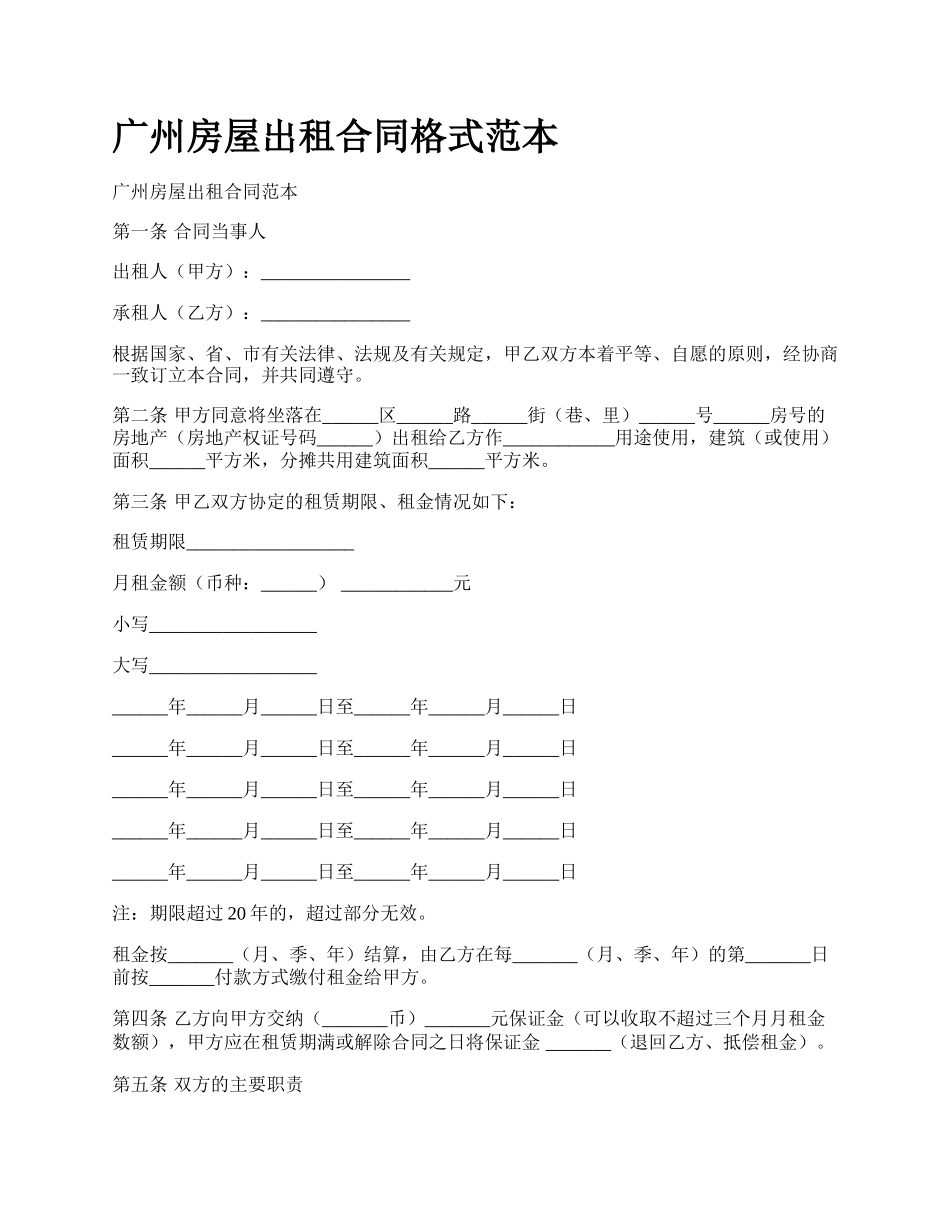 广州房屋出租合同格式范本

广州房屋出租合同范本

第一条 合同当事人

出租人（甲方）：________________

承租人（乙方）：________________

根据国家、省、市有关法律、法规及有关规定，甲乙双方本着平等、自愿的原则，经协商一致订立本合同，并共同遵守。

第二条 甲方同意将坐落在______区______路______街（巷、里）______号______房号的房地产（房地产权证号码______）出租给乙方作____________用途使用，建筑（或使用）面积______平方米，分摊共用建筑面积______平方米。

第三条 甲乙双方协定的租赁期限、租金情况如下：

租赁期限__________________

月租金额（币种：______） ____________元

小写__________________

大写__________________

______年______月______日至______年______月______日

______年______月______日至______年______月______日

______年______月______日至______年______月______日

______年______月______日至______年______月______日

______年______月______日至______年______月______日

注：期限超过 20 年的，超过部分无效。

租金按_______（月、季、年）结算，由乙方在每_______（月、季、年）的第_______日前按_______付款方式缴付租金给甲方。

第四条 乙方向甲方交纳（_______币）_______元保证金（可以收取不超过三个月月租金数额），甲方应在租赁期满或解除合同之日将保证金 _______（退回乙方、抵偿租金）。

第五条 双方的主要职责